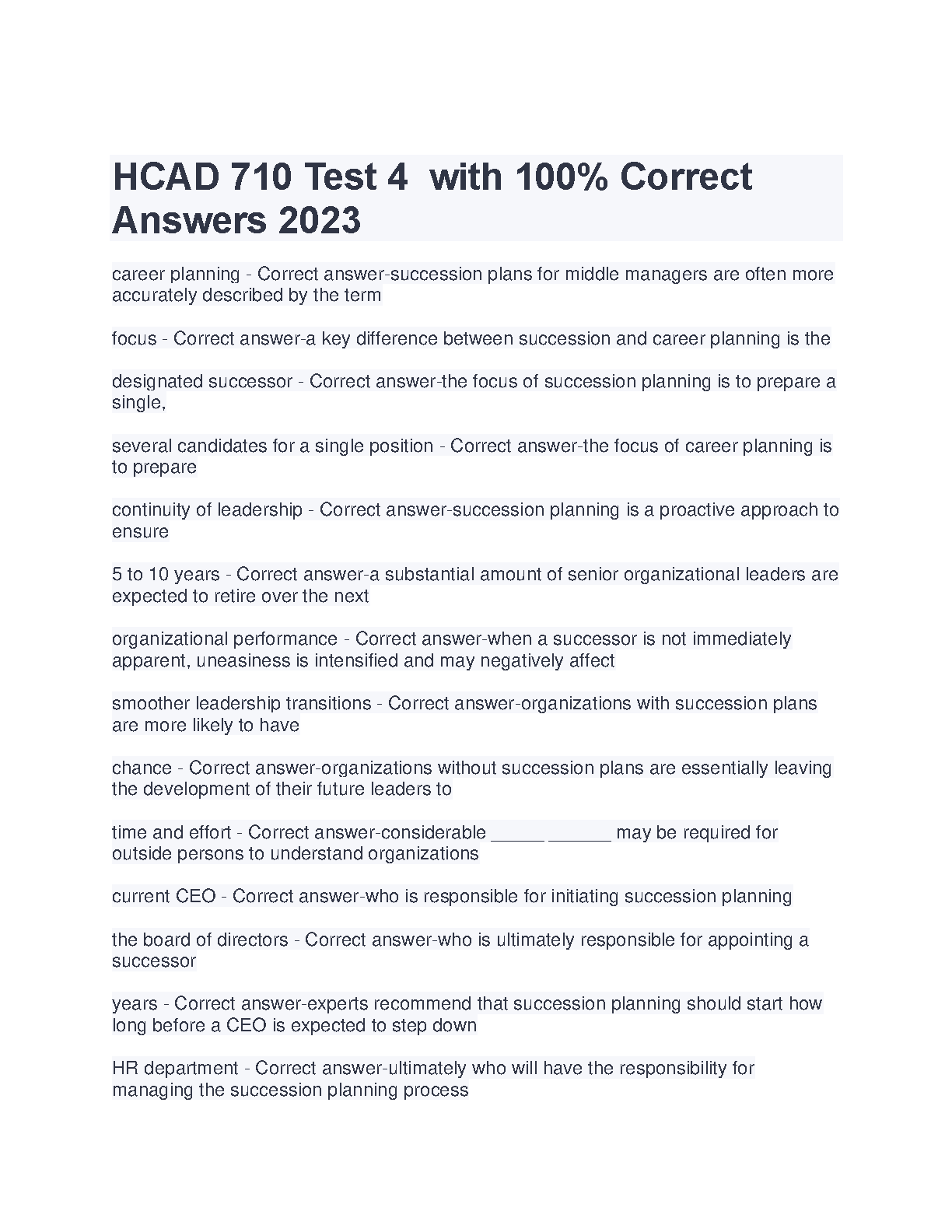 HCAD 710 Test 4  with 100% Correct Answers 2023

career planning - Correct answer-succession plans for middle managers are often more accurately described by the term

focus - Correct answer-a key difference between succession and career planning is the

designated successor - Correct answer-the focus of succession planning is to prepare a single,

several candidates for a single position - Correct answer-the focus of career planning is to prepare

continuity of leadership - Correct answer-succession planning is a proactive approach to ensure

5 to 10 years - Correct answer-a substantial amount of senior organizational leaders are expected to retire over the next

organizational performance - Correct answer-when a successor is not immediately apparent, uneasiness is intensified and may negatively affect

smoother leadership transitions - Correct answer-organizations with succession plans are more likely to have

chance - Correct answer-organizations without succession plans are essentially leaving the development of their future leaders to

time and effort - Correct answer-considerable _____ ______ may be required for outside persons to understand organizations

current CEO - Correct answer-who is responsible for initiating succession planning

the board of directors - Correct answer-who is ultimately responsible for appointing a successor

years - Correct answer-experts recommend that succession planning should start how long before a CEO is expected to step down

HR department - Correct answer-ultimately who will have the responsibility for managing the succession planning process